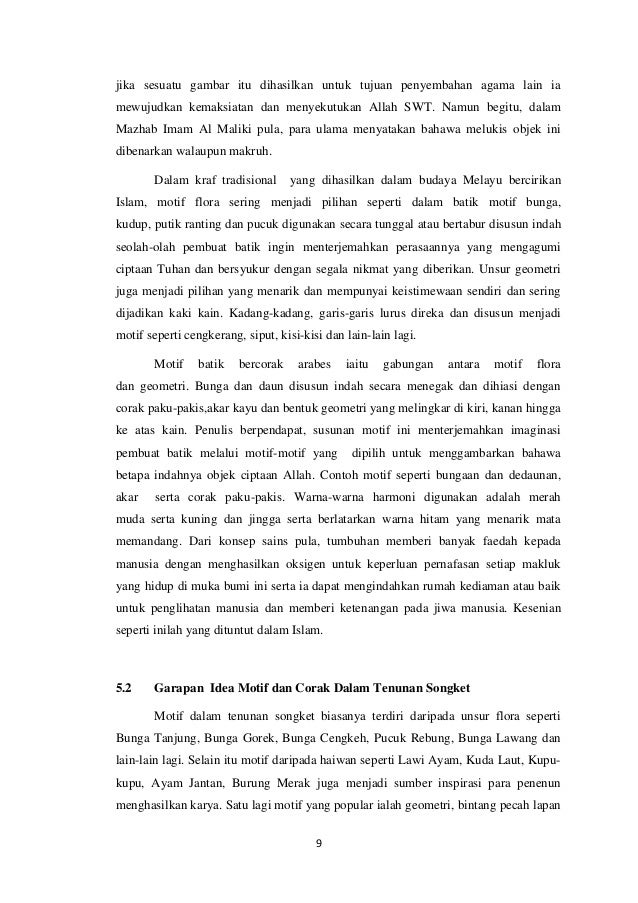 jika sesuatu gambar itu dihasilkan untuk tujuan penyembahan agama lain ia mewujudkan kemaksiatan dan menyekutukan Allah SWT. Namun begitu, dalam Mazhab Imam Al Maliki pula, para ulama menyatakan bahawa melukis objek ini dibenarkan walaupun makruh.

Dalam kraf tradisional yang dihasilkan dalam budaya Melayu bercirikan Islam, motif flora sering menjadi pilihan seperti dalam batik motif bunga, kudup, putik ranting dan pucuk digunakan secara tunggal atau bertabur disusun indah seolah-olah pembuat batik ingin menterjemahkan perasaannya yang mengagumi ciptaan Tuhan dan bersyukur dengan segala nikmat yang diberikan. Unsur geometri juga menjadi pilihan yang menarik dan mempunyai keistimewaan sendiri dan sering dijadikan kaki kain. Kadang-kadang, garis-garis lurus direka dan disusun menjadi motif seperti cengkerang, siput, kisi-kisi dan lain-lain lagi.

Motif batik bercorak arabes iaitu gabungan antara motif flora dan geometri. Bunga dan daun disusun indah secara menegak dan dihiasi dengan corak paku-pakis,akar kayu dan bentuk geometri yang melingkar di kiri, kanan hingga ke atas kain. Penulis berpendapat, susunan motif ini menterjemahkan imaginasi pembuat batik melalui motif-motif yang dipilih untuk menggambarkan bahawa betapa indahnya objek ciptaan Allah. Contoh motif seperti bungaan dan dedaunan, akar serta corak paku-pakis. Warna-warna harmoni digunakan adalah merah muda serta kuning dan jingga serta berlatarkan warna hitam yang menarik mata memandang. Dari konsep sains pula, tumbuhan memberi banyak faedah kepada manusia dengan menghasilkan oksigen untuk keperluan pernafasan setiap makluk yang hidup di muka bumi ini serta ia dapat mengindahkan rumah kediaman atau baik untuk penglihatan manusia dan memberi ketenangan pada jiwa manusia. Kesenian seperti inilah yang dituntut dalam Islam.

5.2 Garapan Idea Motif dan Corak Dalam Tenunan Songket

Motif dalam tenunan songket biasanya terdiri daripada unsur flora seperti Bunga Tanjung, Bunga Gorek, Bunga Cengkeh, Pucuk Rebung, Bunga Lawang dan lain-lain lagi. Selain itu motif daripada haiwan seperti Lawi Ayam, Kuda Laut, Kupu-kupu, Ayam Jantan, Burung Merak juga menjadi sumber inspirasi para penenun menghasilkan karya. Satu lagi motif yang popular ialah geometri, bintang pecah lapan

9